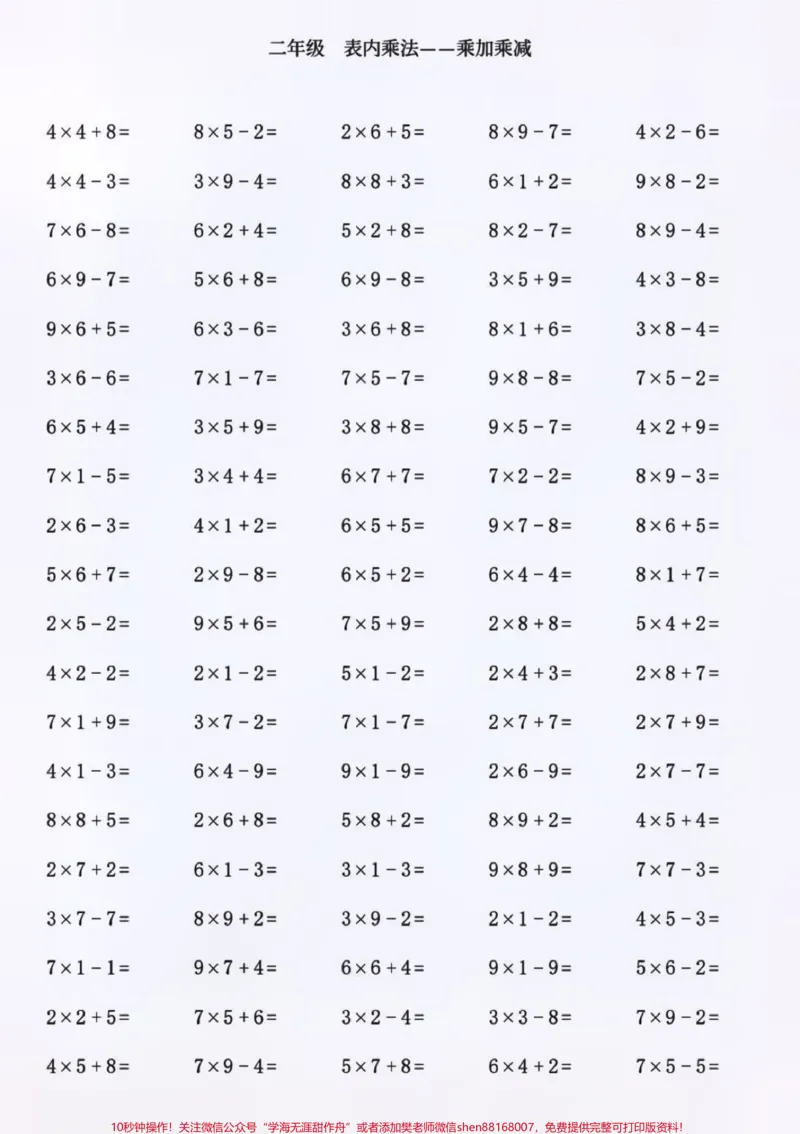 二年级 表内乘法——乘加乘减

$4\times4+8=$ $8\times5-2=$ $2\times6+5=$ $8\times9-7=$ $4\times2-6=$

$4\times4-3=$ $3\times9-4=$ $8\times8+3=$ $6\times1+2=$ $9\times8-2=$

$7\times6-8=$ $6\times2+4=$ $5\times2+8=$ $8\times2-7=$ $8\times9-4=$

$6\times9-7=$ $5\times6+8=$ $6\times9-8=$ $3\times5+9=$ $4\times3-8=$

$9\times6+5=$ $6\times3-6=$ $3\times6+8=$ $8\times1+6=$ $3\times8-4=$

$3\times6-6=$ $7\times1-7=$ $7\times5-7=$ $9\times8-8=$ $7\times5-2=$

$6\times5+4=$ $3\times5+9=$ $3\times8+8=$ $9\times5-7=$ $4\times2+9=$

$7\times1-5=$ $3\times4+4=$ $6\times7+7=$ $7\times2-2=$ $8\times9-3=$

$2\times6-3=$ $4\times1+2=$ $6\times5+5=$ $9\times7-8=$ $8\times6+5=$

$5\times6+7=$ $2\times9-8=$ $6\times5+2=$ $6\times4-4=$ $8\times1+7=$

$2\times5-2=$ $9\times5+6=$ $7\times5+9=$ $2\times8+8=$ $5\times4+2=$

$4\times2-2=$ $2\times1-2=$ $5\times1-2=$ $2\times4+3=$ $2\times8+7=$

$7\times1+9=$ $3\times7-2=$ $7\times1-7=$ $2\times7+7=$ $2\times7+9=$

$4\times1-3=$ $6\times4-9=$ $9\times1-9=$ $2\times6-9=$ $2\times7-7=$

$8\times8+5=$ $2\times6+8=$ $5\times8+2=$ $8\times9+2=$ $4\times5+4=$

$2\times7+2=$ $6\times1-3=$ $3\times1-3=$ $9\times8+9=$ $7\times7-3=$

$3\times7-7=$ $8\times9+2=$ $3\times9-2=$ $2\times1-2=$ $4\times5-3=$

$7\times1-1=$ $9\times7+4=$ $6\times6+4=$ $9\times1-9=$ $5\times6-2=$

$2\times2+5=$ $7\times5+6=$ $3\times2-4=$ $3\times3-8=$ $7\times9-2=$

$4\times5+8=$ $7\times9-4=$ $5\times7+8=$ $6\times4+2=$ $7\times5-5=$

10秒钟操作！关注微信公众号“学海无涯甜作舟”或者添加樊老师微信shen88168007，免费提供完整可打印版资料！